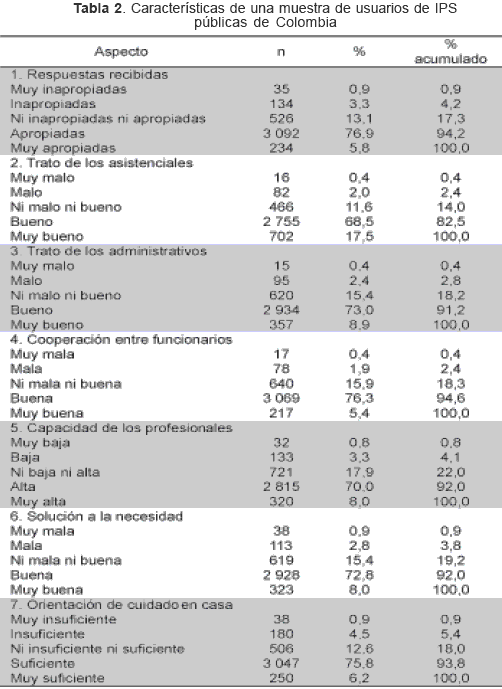 **Tabla 2**. Características de una muestra de usuarios de IPS públicas de Colombia

| Aspecto | n | % | % acumulado |
|---|---|---|---|
| 1. Respuestas recibidas | | | |
| Muy inapropiadas | 35 | 0,9 | 0,9 |
| Inapropiadas | 134 | 3,3 | 4,2 |
| Ni inapropiadas ni apropiadas | 526 | 13,1 | 17,3 |
| Apropiadas | 3 092 | 76,9 | 94,2 |
| Muy apropiadas | 234 | 5,8 | 100,0 |
| 2. Trato de los asistenciales | | | |
| Muy malo | 16 | 0,4 | 0,4 |
| Malo | 82 | 2,0 | 2,4 |
| Ni malo ni bueno | 466 | 11,6 | 14,0 |
| Bueno | 2 755 | 68,5 | 82,5 |
| Muy bueno | 702 | 17,5 | 100,0 |
| 3. Trato de los administrativos | | | |
| Muy malo | 15 | 0,4 | 0,4 |
| Malo | 95 | 2,4 | 2,8 |
| Ni malo ni bueno | 620 | 15,4 | 18,2 |
| Bueno | 2 934 | 73,0 | 91,2 |
| Muy bueno | 357 | 8,9 | 100,0 |
| 4. Cooperación entre funcionarios | | | |
| Muy mala | 17 | 0,4 | 0,4 |
| Mala | 78 | 1,9 | 2,4 |
| Ni mala ni buena | 640 | 15,9 | 18,3 |
| Buena | 3 069 | 76,3 | 94,6 |
| Muy buena | 217 | 5,4 | 100,0 |
| 5. Capacidad de los profesionales | | | |
| Muy baja | 32 | 0,8 | 0,8 |
| Baja | 133 | 3,3 | 4,1 |
| Ni baja ni alta | 721 | 17,9 | 22,0 |
| Alta | 2 815 | 70,0 | 92,0 |
| Muy alta | 320 | 8,0 | 100,0 |
| 6. Solución a la necesidad | | | |
| Muy mala | 38 | 0,9 | 0,9 |
| Mala | 113 | 2,8 | 3,8 |
| Ni mala ni buena | 619 | 15,4 | 19,2 |
| Buena | 2 928 | 72,8 | 92,0 |
| Muy buena | 323 | 8,0 | 100,0 |
| 7. Orientación de cuidado en casa | | | |
| Muy insuficiente | 38 | 0,9 | 0,9 |
| Insuficiente | 180 | 4,5 | 5,4 |
| Ni insuficiente ni suficiente | 506 | 12,6 | 18,0 |
| Suficiente | 3 047 | 75,8 | 93,8 |
| Muy suficiente | 250 | 6,2 | 100,0 |